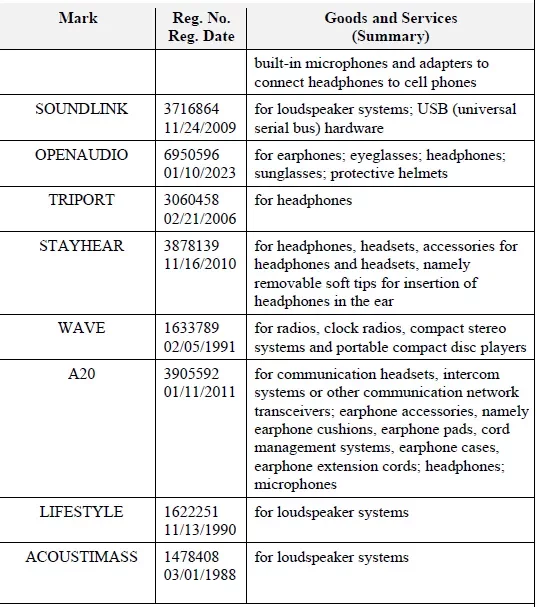 | Mark | Reg. No. Reg. Date | Goods and Services (Summary) |
|---|---|---|
| | | built-in microphones and adapters to connect headphones to cell phones |
| SOUNDLINK | 3716864 11/24/2009 | for loudspeaker systems; USB (universal serial bus) hardware |
| OPENAUDIO | 6950596 01/10/2023 | for earphones; eyeglasses; headphones; sunglasses; protective helmets |
| TRIPORT | 3060458 02/21/2006 | for headphones |
| STAYHEAR | 3878139 11/16/2010 | for headphones, headsets, accessories for headphones and headsets, namely removable soft tips for insertion of headphones in the ear |
| WAVE | 1633789 02/05/1991 | for radios, clock radios, compact stereo systems and portable compact disc players |
| A20 | 3905592 01/11/2011 | for communication headsets, intercom systems or other communication network transceivers; earphone accessories, namely earphone cushions, earphone pads, cord management systems, earphone cases, earphone extension cords; headphones; microphones |
| LIFESTYLE | 1622251 11/13/1990 | for loudspeaker systems |
| ACOUSTIMASS | 1478408 03/01/1988 | for loudspeaker systems |